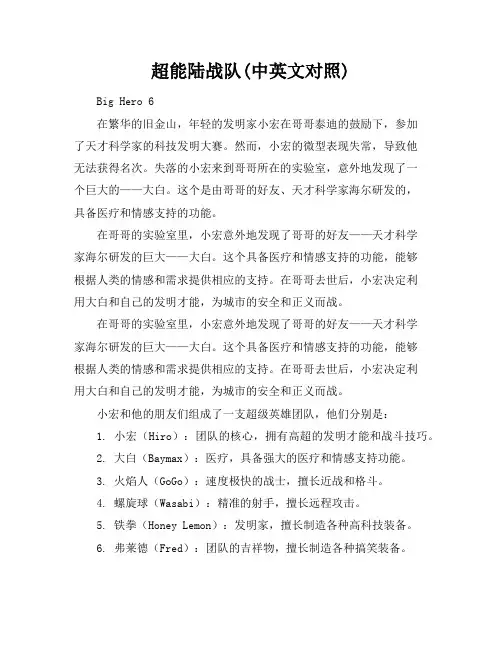 超能陆战队(中英文对照)

Big Hero 6

在繁华的旧金山，年轻的发明家小宏在哥哥泰迪的鼓励下，参加了天才科学家的科技发明大赛。然而，小宏的微型表现失常，导致他无法获得名次。失落的小宏来到哥哥所在的实验室，意外地发现了一个巨大的——大白。这个是由哥哥的好友、天才科学家海尔研发的，具备医疗和情感支持的功能。

在哥哥的实验室里，小宏意外地发现了哥哥的好友——天才科学家海尔研发的巨大——大白。这个具备医疗和情感支持的功能，能够根据人类的情感和需求提供相应的支持。在哥哥去世后，小宏决定利用大白和自己的发明才能，为城市的安全和正义而战。

在哥哥的实验室里，小宏意外地发现了哥哥的好友——天才科学家海尔研发的巨大——大白。这个具备医疗和情感支持的功能，能够根据人类的情感和需求提供相应的支持。在哥哥去世后，小宏决定利用大白和自己的发明才能，为城市的安全和正义而战。

小宏和他的朋友们组成了一支超级英雄团队，他们分别是：

1. 小宏（Hiro）：团队的核心，拥有高超的发明才能和战斗技巧。
2. 大白（Baymax）：医疗，具备强大的医疗和情感支持功能。
3. 火焰人（GoGo）：速度极快的战士，擅长近战和格斗。
4. 螺旋球（Wasabi）：精准的射手，擅长远程攻击。
5. 铁拳（Honey Lemon）：发明家，擅长制造各种高科技装备。
6. 弗莱德（Fred）：团队的吉祥物，擅长制造各种搞笑装备。